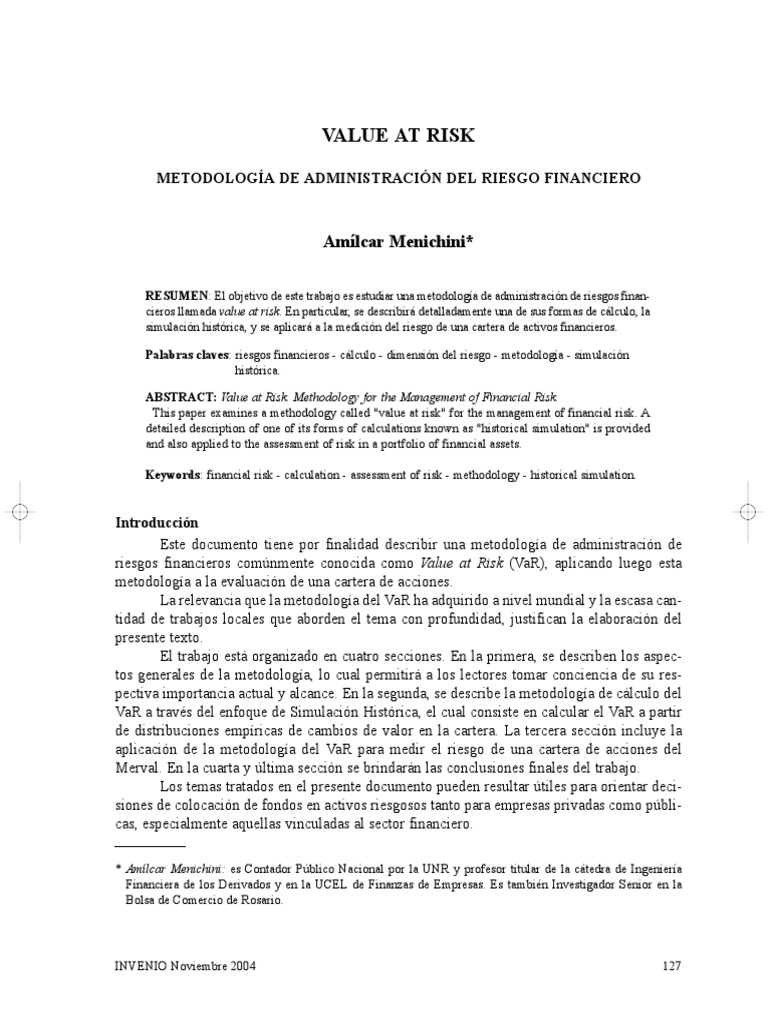 VALUE AT RISK

METODOLOGÍA DE ADMINISTRACIÓN DEL RIESGO FINANCIERO

Amílcar Menichini*

RESUMEN: El objetivo de este trabajo es estudiar una metodología de administración de riesgos financieros llamada value at risk. En particular, se describirá detalladamente una de sus formas de cálculo, la simulación histórica, y se aplicará a la medición del riesgo de una cartera de activos financieros.

Palabras claves: riesgos financieros - cálculo - dimensión del riesgo - metodología - simulación histórica.

ABSTRACT: Value at Risk. Methodology for the Management of Financial Risk.
This paper examines a methodology called "value at risk" for the management of financial risk. A detailed description of one of its forms of calculations known as "historical simulation" is provided and also applied to the assessment of risk in a portfolio of financial assets.

Keywords: financial risk - calculation - assessment of risk - methodology - historical simulation.

Introducción

Este documento tiene por finalidad describir una metodología de administración de riesgos financieros comúnmente conocida como Value at Risk (VaR), aplicando luego esta metodología a la evaluación de una cartera de acciones.

La relevancia que la metodología del VaR ha adquirido a nivel mundial y la escasa cantidad de trabajos locales que aborden el tema con profundidad, justifican la elaboración del presente texto.

El trabajo está organizado en cuatro secciones. En la primera, se describen los aspectos generales de la metodología, lo cual permitirá a los lectores tomar conciencia de su respectiva importancia actual y alcance. En la segunda, se describe la metodología de cálculo del VaR a través del enfoque de Simulación Histórica, el cual consiste en calcular el VaR a partir de distribuciones empíricas de cambios de valor en la cartera. La tercera sección incluye la aplicación de la metodología del VaR para medir el riesgo de una cartera de acciones del Merval. En la cuarta y última sección se brindarán las conclusiones finales del trabajo.

Los temas tratados en el presente documento pueden resultar útiles para orientar decisiones de colocación de fondos en activos riesgosos tanto para empresas privadas como públicas, especialmente aquellas vinculadas al sector financiero.

* Amílcar Menichini: es Contador Público Nacional por la UNR y profesor titular de la cátedra de Ingeniería Financiera de los Derivados y en la UCEL de Finanzas de Empresas. Es también Investigador Senior en la Bolsa de Comercio de Rosario.

INVENIO Noviembre 2004 127